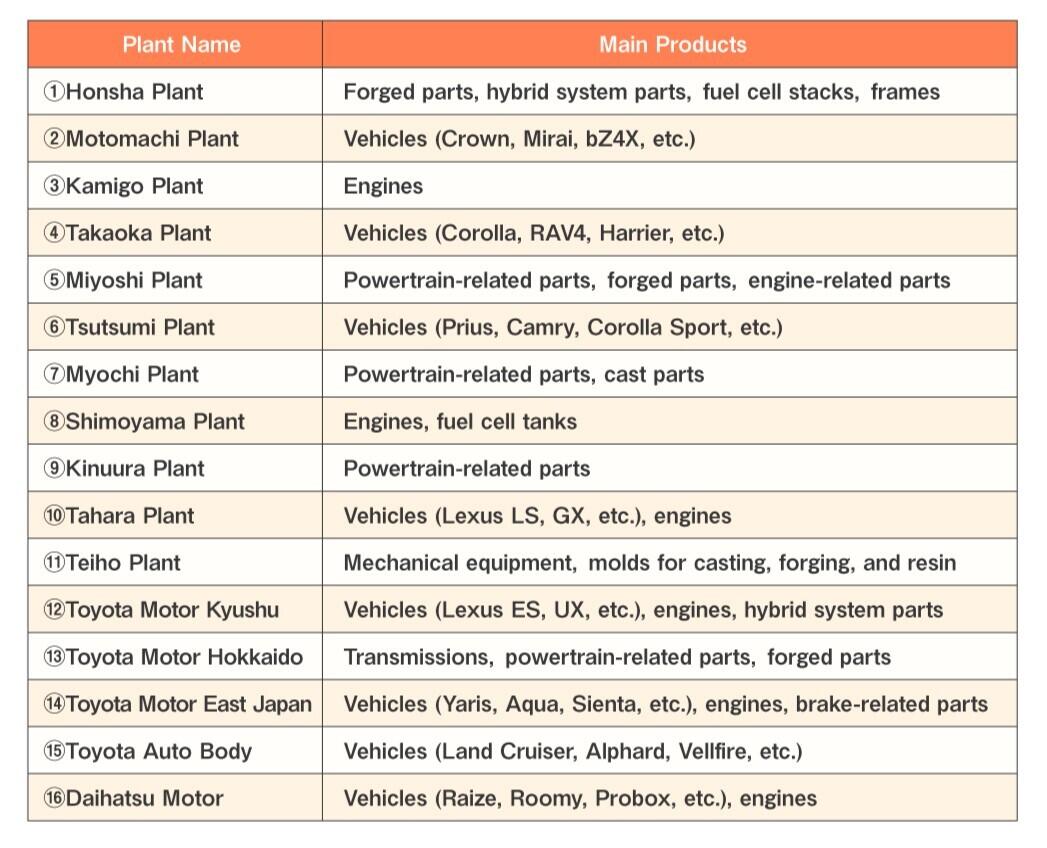 | Plant Name | Main Products |
|---|---|
| ①Honsha Plant | Forged parts, hybrid system parts, fuel cell stacks, frames |
| ②Motomachi Plant | Vehicles (Crown, Mirai, bZ4X, etc.) |
| ③Kamigo Plant | Engines |
| ④Takaoka Plant | Vehicles (Corolla, RAV4, Harrier, etc.) |
| ⑤Miyoshi Plant | Powertrain-related parts, forged parts, engine-related parts |
| ⑥Tsutsumi Plant | Vehicles (Prius, Camry, Corolla Sport, etc.) |
| ⑦Myochi Plant | Powertrain-related parts, cast parts |
| ⑧Shimoyama Plant | Engines, fuel cell tanks |
| ⑨Kinuura Plant | Powertrain-related parts |
| ⑩Tahara Plant | Vehicles (Lexus LS, GX, etc.), engines |
| ⑪Teiho Plant | Mechanical equipment, molds for casting, forging, and resin |
| ⑫Toyota Motor Kyushu | Vehicles (Lexus ES, UX, etc.), engines, hybrid system parts |
| ⑬Toyota Motor Hokkaido | Transmissions, powertrain-related parts, forged parts |
| ⑭Toyota Motor East Japan | Vehicles (Yaris, Aqua, Sienta, etc.), engines, brake-related parts |
| ⑮Toyota Auto Body | Vehicles (Land Cruiser, Alphard, Vellfire, etc.) |
| ⑯Daihatsu Motor | Vehicles (Raize, Roomy, Probox, etc.), engines |